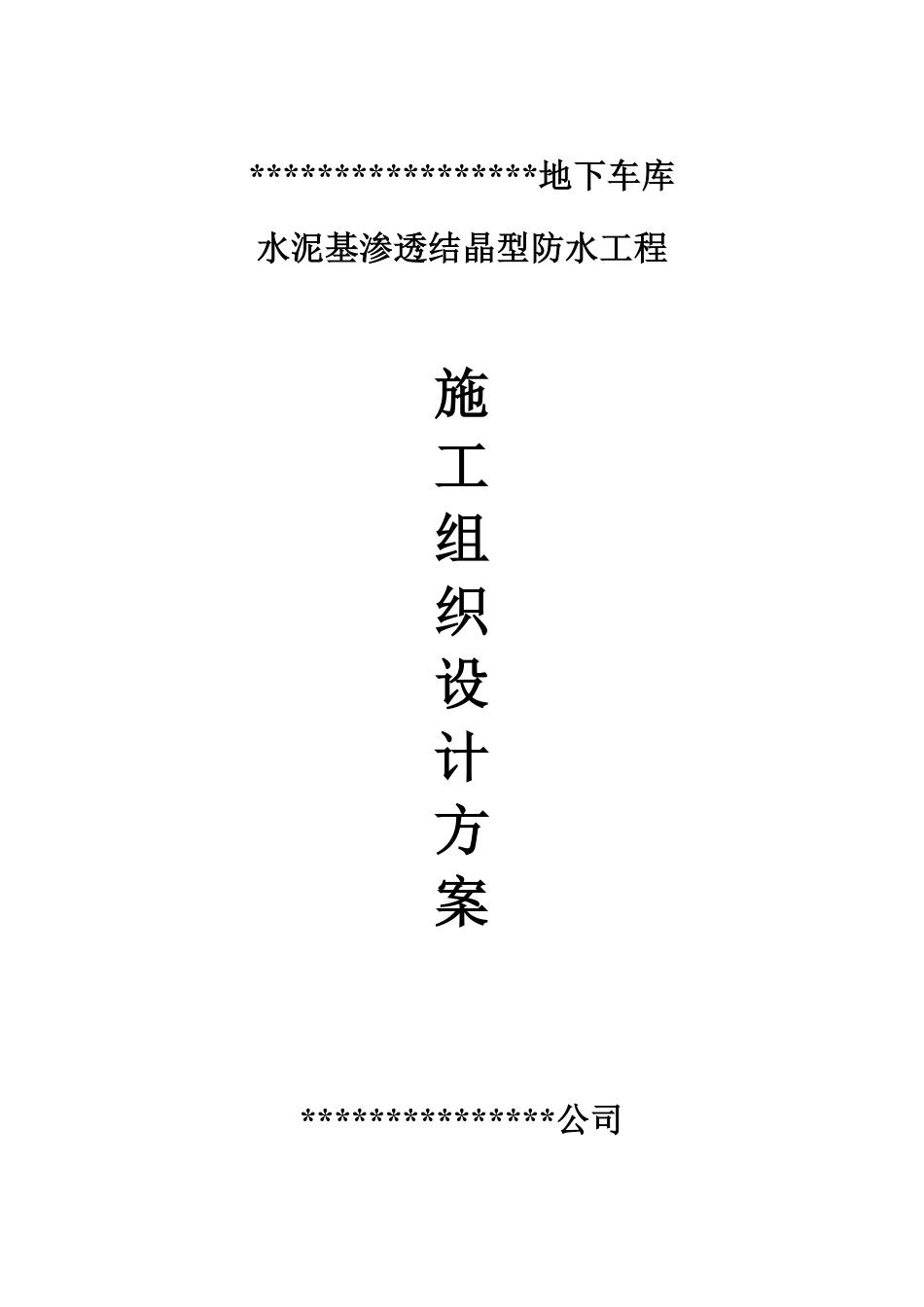 *****************地下车库

水泥基渗透结晶型防水工程

施

工

组

织

设

计

方

案

***************公司